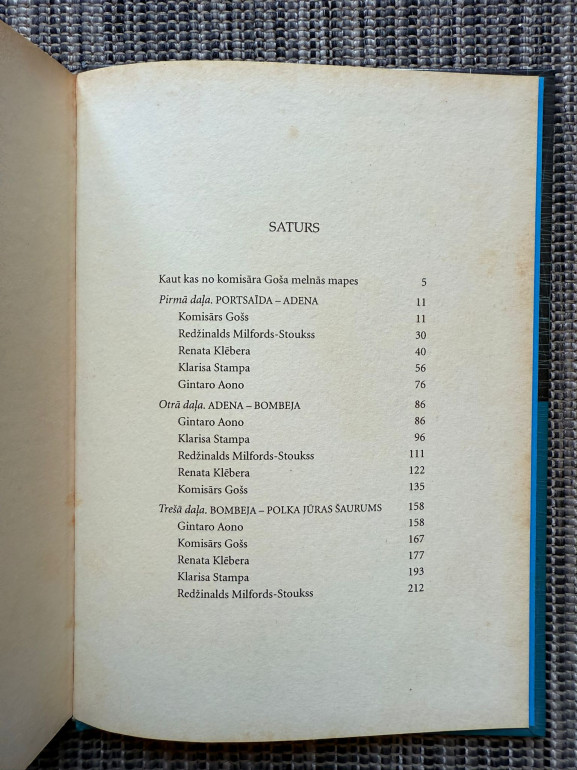 SATURS

Kaut kas no komisāra Goša melnās mapes 5

Pirmā daļa. PORTSAĪDA – ADENA 11
Komisārs Gošs 11
Redžinalds Milfords-Stoukss 30
Renata Klēbera 40
Klarisa Stampa 56
Gintaro Aono 76

Otrā daļa. ADENA – BOMBEJA 86
Gintaro Aono 86
Klarisa Stampa 96
Redžinalds Milfords-Stoukss 111
Renata Klēbera 122
Komisārs Gošs 135

Trešā daļa. BOMBEJA – POLKA JŪRAS ŠAURUMS 158
Gintaro Aono 158
Komisārs Gošs 167
Renata Klēbera 177
Klarisa Stampa 193
Redžinalds Milfords-Stoukss 212